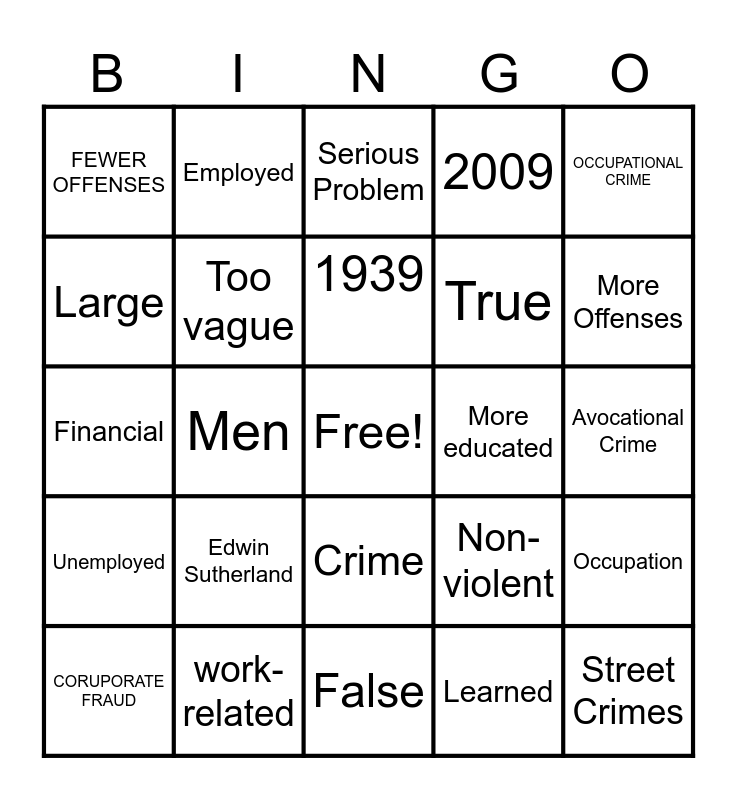 | B | I | N | G | O |
|---|---|---|---|---|
| FEWER OFFENSES | Employed | Serious Problem | 2009 | OCCUPATIONAL CRIME |
| Large | Too vague | 1939 | True | More Offenses |
| Financial | Men | Free! | More educated | Avocational Crime |
| Unemployed | Edwin Sutherland | Crime | Non-violent | Occupation |
| CORUPORATE FRAUD | work-related | False | Learned | Street Crimes |